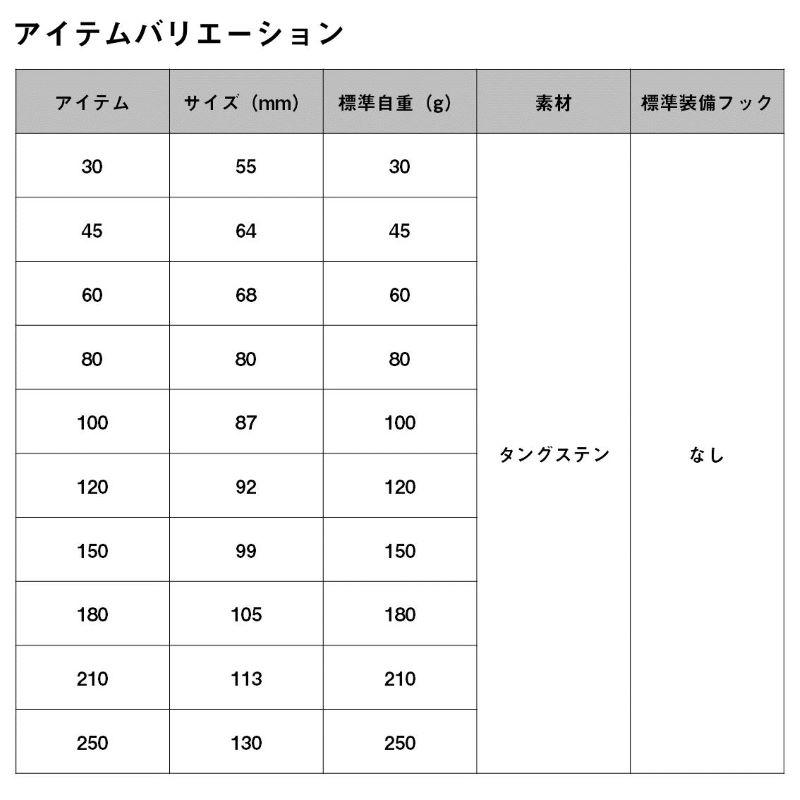 アイテムバリエーション

| アイテム | サイズ（mm） | 標準自重（g） | 素材 | 標準装備フック |
|---|---|---|---|---|
| 30 | 55 | 30 | タングステン | なし |
| 45 | 64 | 45 | | |
| 60 | 68 | 60 | | |
| 80 | 80 | 80 | | |
| 100 | 87 | 100 | | |
| 120 | 92 | 120 | | |
| 150 | 99 | 150 | | |
| 180 | 105 | 180 | | |
| 210 | 113 | 210 | | |
| 250 | 130 | 250 | | |